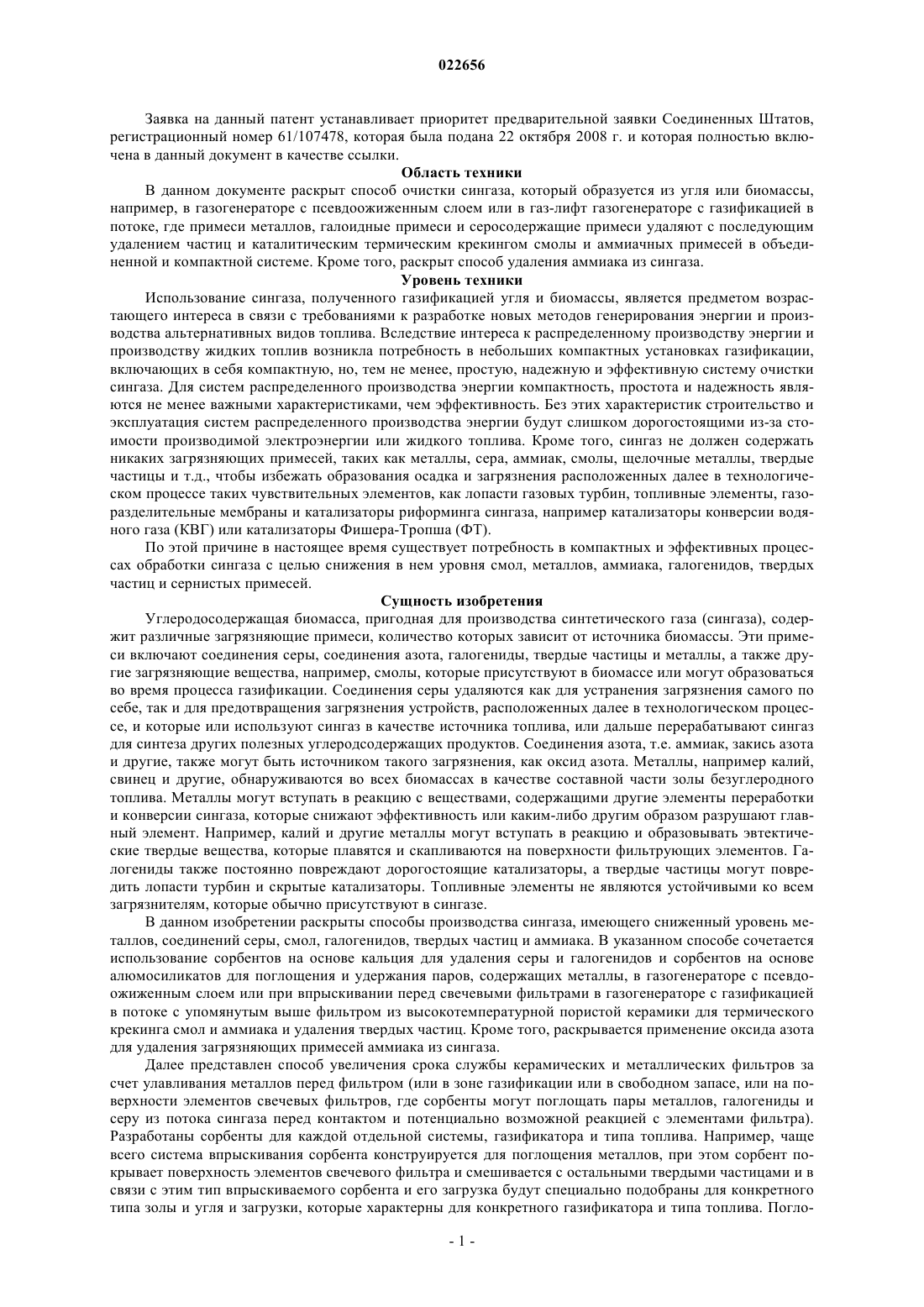 022656

Заявка на данный патент устанавливает приоритет предварительной заявки Соединенных Штатов, регистрационный номер 61/107478, которая была подана 22 октября 2008 г. и которая полностью включена в данный документ в качестве ссылки.

Область техники

В данном документе раскрыт способ очистки сингаза, который образуется из угля или биомассы, например, в газогенераторе с псевдоожиженным слоем или в газ-лифт газогенераторе с газификацией в потоке, где примеси металлов, галоидные примеси и серосодержащие примеси удаляют с последующим удалением частиц и каталитическим термическим крекингом смолы и аммиачных примесей в объединенной и компактной системе. Кроме того, раскрыт способ удаления аммиака из сингаза.

Уровень техники

Использование сингаза, полученного газификацией угля и биомассы, является предметом возрастающего интереса в связи с требованиями к разработке новых методов генерирования энергии и производства альтернативных видов топлива. Вследствие интереса к распределенному производству энергии и производству жидких топлив возникла потребность в небольших компактных установках газификации, включающих в себя компактную, но, тем не менее, простую, надежную и эффективную систему очистки сингаза. Для систем распределенного производства энергии компактность, простота и надежность являются не менее важными характеристиками, чем эффективность. Без этих характеристик строительство и эксплуатация систем распределенного производства энергии будут слишком дорогостоящими из-за стоимости производимой электроэнергии или жидкого топлива. Кроме того, сингаз не должен содержать никаких загрязняющих примесей, таких как металлы, сера, аммиак, смолы, щелочные металлы, твердые частицы и т.д., чтобы избежать образования осадка и загрязнения расположенных далее в технологическом процессе таких чувствительных элементов, как лопасти газовых турбин, топливные элементы, газоразделительные мембраны и катализаторы риформинга сингаза, например катализаторы конверсии водяного газа (КВГ) или катализаторы Фишера-Тропша (ФТ).

По этой причине в настоящее время существует потребность в компактных и эффективных процессах обработки сингаза с целью снижения в нем уровня смол, металлов, аммиака, галогенидов, твердых частиц и сернистых примесей.

Сущность изобретения

Углеродосодержащая биомасса, пригодная для производства синтетического газа (сингаза), содержит различные загрязняющие примеси, количество которых зависит от источника биомассы. Эти примеси включают соединения серы, соединения азота, галогениды, твердые частицы и металлы, а также другие загрязняющие вещества, например, смолы, которые присутствуют в биомассе или могут образоваться во время процесса газификации. Соединения серы удаляются как для устранения загрязнения самого по себе, так и для предотвращения загрязнения устройств, расположенных далее в технологическом процессе, и которые или используют сингаз в качестве источника топлива, или дальше перерабатывают сингаз для синтеза других полезных углеродсодержащих продуктов. Соединения азота, т.е. аммиак, закись азота и другие, также могут быть источником такого загрязнения, как оксид азота. Металлы, например калий, свинец и другие, обнаруживаются во всех биомассах в качестве составной части золы безуглеродного топлива. Металлы могут вступать в реакцию с веществами, содержащими другие элементы переработки и конверсии сингаза, которые снижают эффективность или каким-либо другим образом разрушают главный элемент. Например, калий и другие металлы могут вступать в реакцию и образовывать эвтектические твердые вещества, которые плавятся и скапливаются на поверхности фильтрующих элементов. Галогениды также постоянно повреждают дорогостоящие катализаторы, а твердые частицы могут повредить лопасти турбин и скрытые катализаторы. Топливные элементы не являются устойчивыми ко всем загрязнителям, которые обычно присутствуют в сингазе.

В данном изобретении раскрыты способы производства сингаза, имеющего сниженный уровень металлов, соединений серы, смол, галогенидов, твердых частиц и аммиака. В указанном способе сочетается использование сорбентов на основе кальция для удаления серы и галогенидов и сорбентов на основе алюмосиликатов для поглощения и удержания паров, содержащих металлы, в газогенераторе с псевдоожиженным слоем или при впрыскивании перед свечевыми фильтрами в газогенераторе с газификацией в потоке с упомянутым выше фильтром из высокотемпературной пористой керамики для термического крекинга смол и аммиака и удаления твердых частиц. Кроме того, раскрывается применение оксида азота для удаления загрязняющих примесей аммиака из сингаза.

Далее представлен способ увеличения срока службы керамических и металлических фильтров за счет улавливания металлов перед фильтром (или в зоне газификации или в свободном запасе, или на поверхности элементов свечевых фильтров, где сорбенты могут поглощать пары металлов, галогениды и серу из потока сингаза перед контактом и потенциально возможной реакцией с элементами фильтра). Разработаны сорбенты для каждой отдельной системы, газификатора и типа топлива. Например, чаще всего система впрыскивания сорбента конструируется для поглощения металлов, при этом сорбент покрывает поверхность элементов свечевого фильтра и смешивается с остальными твердыми частицами и в связи с этим тип впрыскиваемого сорбента и его загрузка будут специально подобраны для конкретного типа золы и угля и загрузки, которые характерны для конкретного газификатора и типа топлива. Погло-

- 1 -